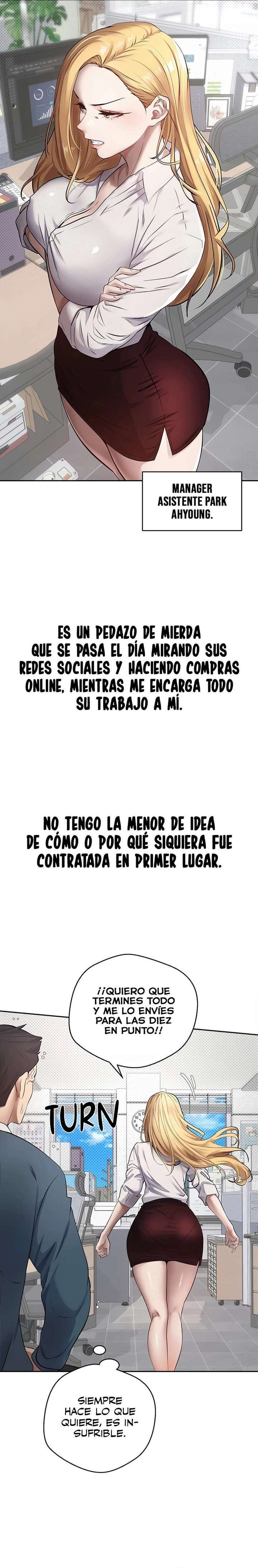 MANAGER ASISTENTE PARK AHYOUNG.

ES UN PEDAZO DE MIERDA QUE SE PASA EL DÍA MIRANDO SUS REDES SOCIALES Y HACIENDO COMPRAS ONLINE, MIENTRAS ME ENCARGA TODO SU TRABAJO A MÍ.

NO TENGO LA MENOR DE IDEA DE CÓMO O POR QUÉ SIQUIERA FUE CONTRATADA EN PRIMER LUGAR.

¡¡QUIERO QUE TERMINES TODO Y ME LO ENVÍES PARA LAS DIEZ EN PUNTO!!

TURN

SIEMPRE HACE LO QUE QUIERE, ES INSUFRIBLE.